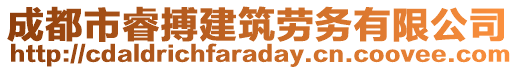 成都市睿搏建筑劳务有限公司
http://cdaldrichfaraday.cn.coovee.com